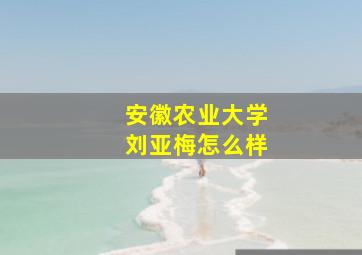 安徽农业大学
刘亚梅怎么样